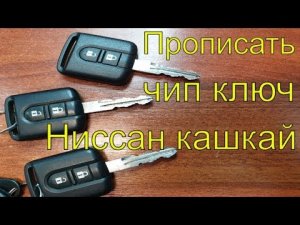 Прописать
чип ключ
Ниссан кашкай